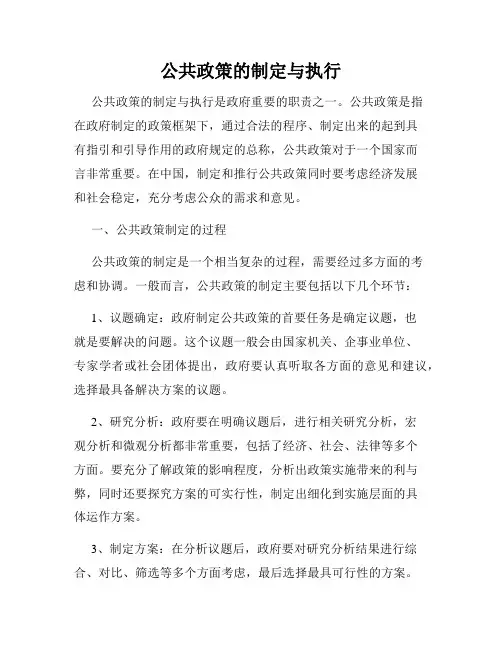 公共政策的制定与执行

公共政策的制定与执行是政府重要的职责之一。公共政策是指在政府制定的政策框架下，通过合法的程序、制定出来的起到具有指引和引导作用的政府规定的总称，公共政策对于一个国家而言非常重要。在中国，制定和推行公共政策同时要考虑经济发展和社会稳定，充分考虑公众的需求和意见。

一、公共政策制定的过程

公共政策的制定是一个相当复杂的过程，需要经过多方面的考虑和协调。一般而言，公共政策的制定主要包括以下几个环节：

1、议题确定：政府制定公共政策的首要任务是确定议题，也就是要解决的问题。这个议题一般会由国家机关、企事业单位、专家学者或社会团体提出，政府要认真听取各方面的意见和建议，选择最具备解决方案的议题。

2、研究分析：政府要在明确议题后，进行相关研究分析，宏观分析和微观分析都非常重要，包括了经济、社会、法律等多个方面。要充分了解政策的影响程度，分析出政策实施带来的利与弊，同时还要探究方案的可实行性，制定出细化到实施层面的具体运作方案。

3、制定方案：在分析议题后，政府要对研究分析结果进行综合、对比、筛选等多个方面考虑，最后选择最具可行性的方案。